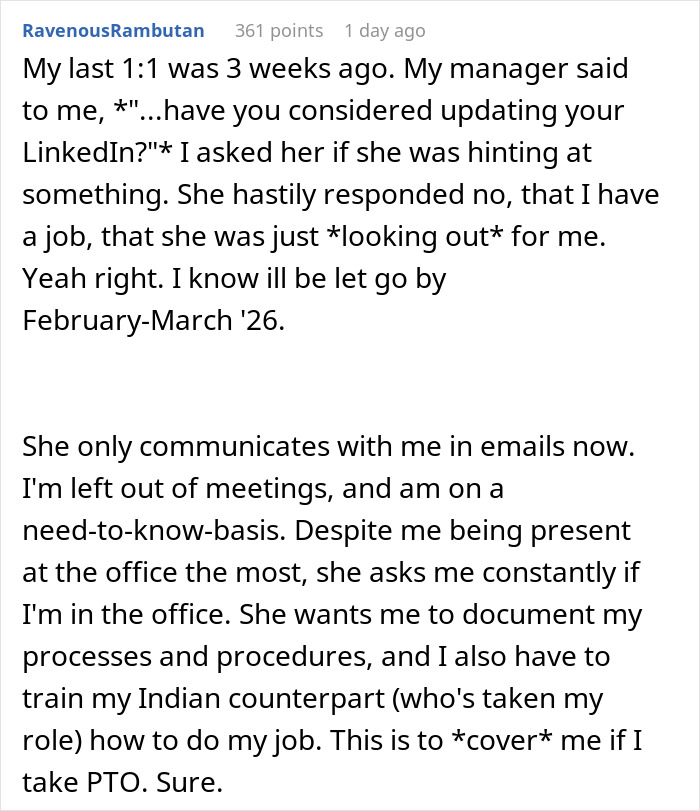 RavenousRambutan 361 points 1 day ago

My last 1:1 was 3 weeks ago. My manager said to me, *"...have you considered updating your LinkedIn?"* I asked her if she was hinting at something. She hastily responded no, that I have a job, that she was just *looking out* for me. Yeah right. I know ill be let go by February-March '26.

She only communicates with me in emails now. I'm left out of meetings, and am on a need-to-know-basis. Despite me being present at the office the most, she asks me constantly if I'm in the office. She wants me to document my processes and procedures, and I also have to train my Indian counterpart (who's taken my role) how to do my job. This is to *cover* me if I take PTO. Sure.